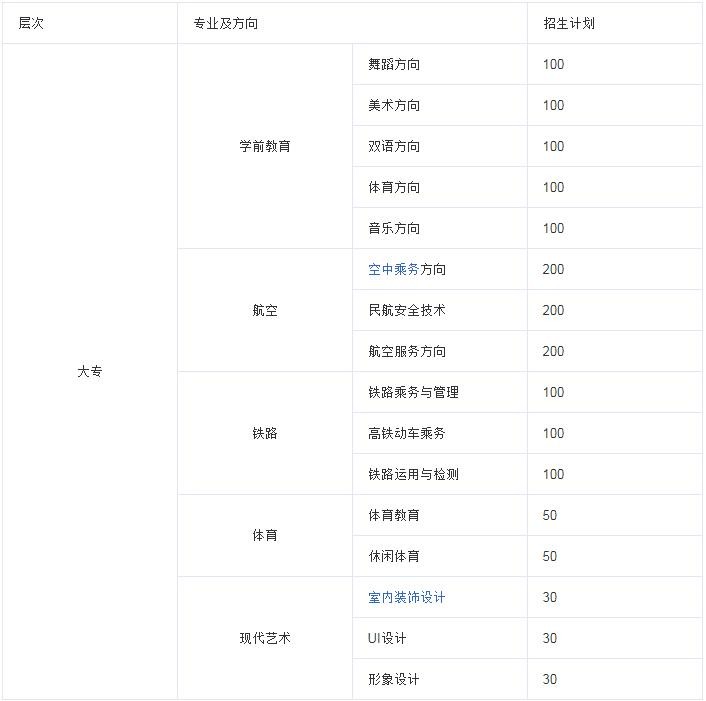 | 层次 | 专业及方向 | | 招生计划 |
|---|---|---|---|
| 大专 | 学前教育 | 舞蹈方向 | 100 |
| | | 美术方向 | 100 |
| | | 双语方向 | 100 |
| | | 体育方向 | 100 |
| | | 音乐方向 | 100 |
| | 航空 | 空中乘务方向 | 200 |
| | | 民航安全技术 | 200 |
| | | 航空服务方向 | 200 |
| | 铁路 | 铁路乘务与管理 | 100 |
| | | 高铁动车乘务 | 100 |
| | | 铁路运用与检测 | 100 |
| | 体育 | 体育教育 | 50 |
| | | 休闲体育 | 50 |
| | 现代艺术 | 室内装饰设计 | 30 |
| | | UI设计 | 30 |
| | | 形象设计 | 30 |